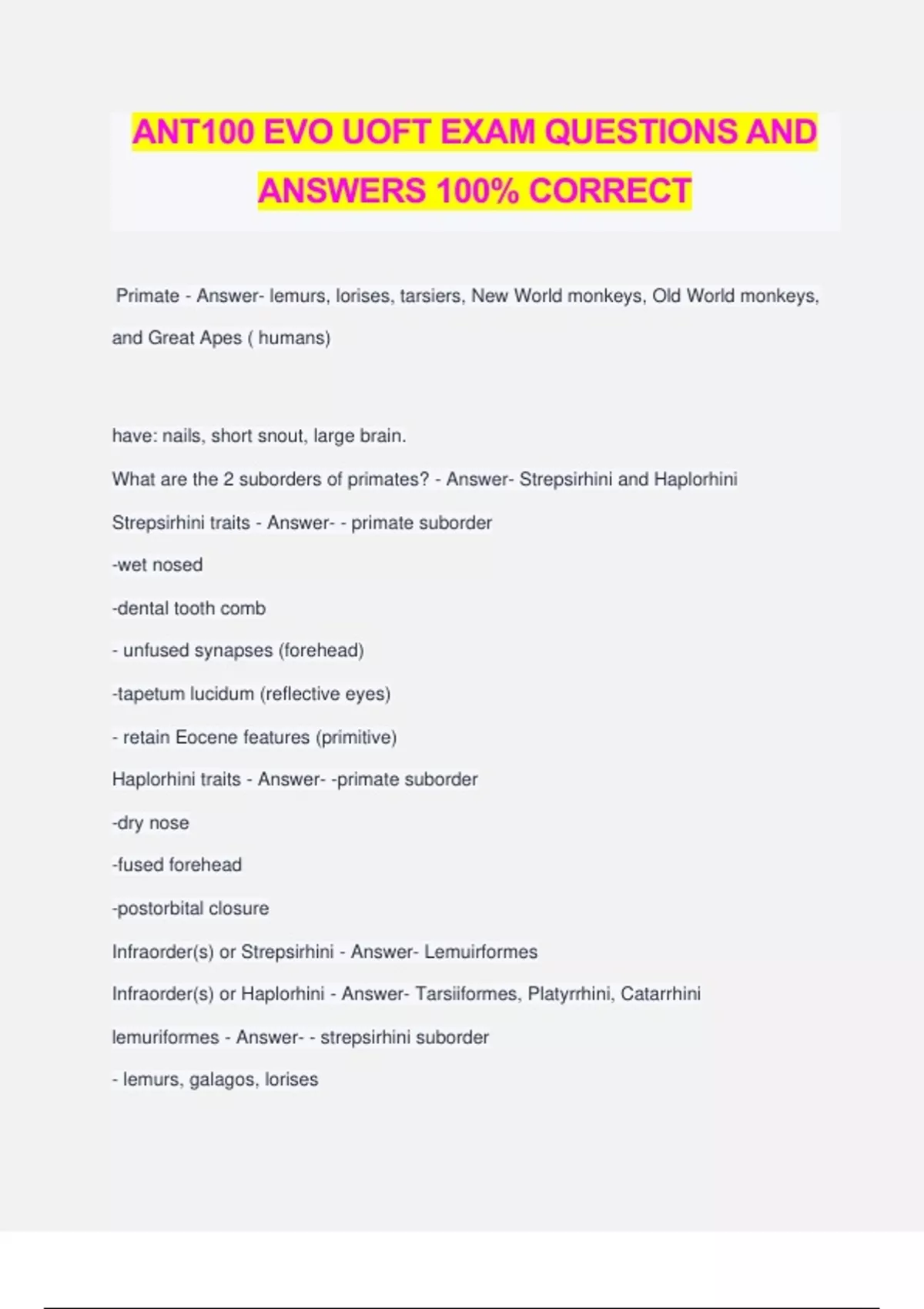 ANT100 EVO UOFT EXAM QUESTIONS AND ANSWERS 100% CORRECT

Primate - Answer- lemurs, lorises, tarsiers, New World monkeys, Old World monkeys, and Great Apes ( humans)

have: nails, short snout, large brain.

What are the 2 suborders of primates? - Answer- Strepsirhini and Haplorhini

Strepsirhini traits - Answer- - primate suborder

-wet nosed

-dental tooth comb

- unfused synapses (forehead)

-tapetum lucidum (reflective eyes)

- retain Eocene features (primitive)

Haplorhini traits - Answer- -primate suborder

-dry nose

-fused forehead

-postorbital closure

Infraorder(s) or Strepsirhini - Answer- Lemuirformes

Infraorder(s) or Haplorhini - Answer- Tarsiiformes, Platyrrhini, Catarrhini

lemuriformes - Answer- - strepsirhini suborder

- lemurs, galagos, lorises